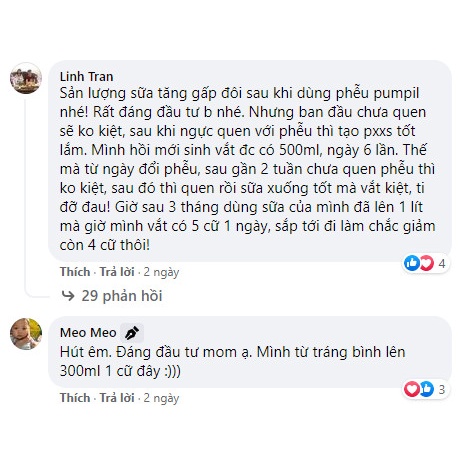 Linh Tran
Sản lượng sữa tăng gấp đôi sau khi dùng phễu pumpil nhé! Rất đáng đầu tư b nhé. Nhưng ban đầu chưa quen sẽ ko kiệt, sau khi ngực quen với phễu thì tạo pxxs tốt lắm. Mình hồi mới sinh vắt đc có 500ml, ngày 6 lần. Thế mà từ ngày đổi phễu, sau gần 2 tuần chưa quen phễu thì ko kiệt, sau đó thì quen rồi sữa xuống tốt mà vắt kiệt, ti đỡ đau! Giờ sau 3 tháng dùng sữa của mình đã lên 1 lít mà giờ mình vắt có 5 cữ 1 ngày, sắp tới đi làm chắc giảm còn 4 cữ thôi!

4

Thích · Trả lời · 2 ngày

29 phản hồi

Meo Meo
Hút êm. Đáng đầu tư mom ạ. Mình từ tráng bình lên 300ml 1 cữ đây :)))

3

Thích · Trả lời · 2 ngày